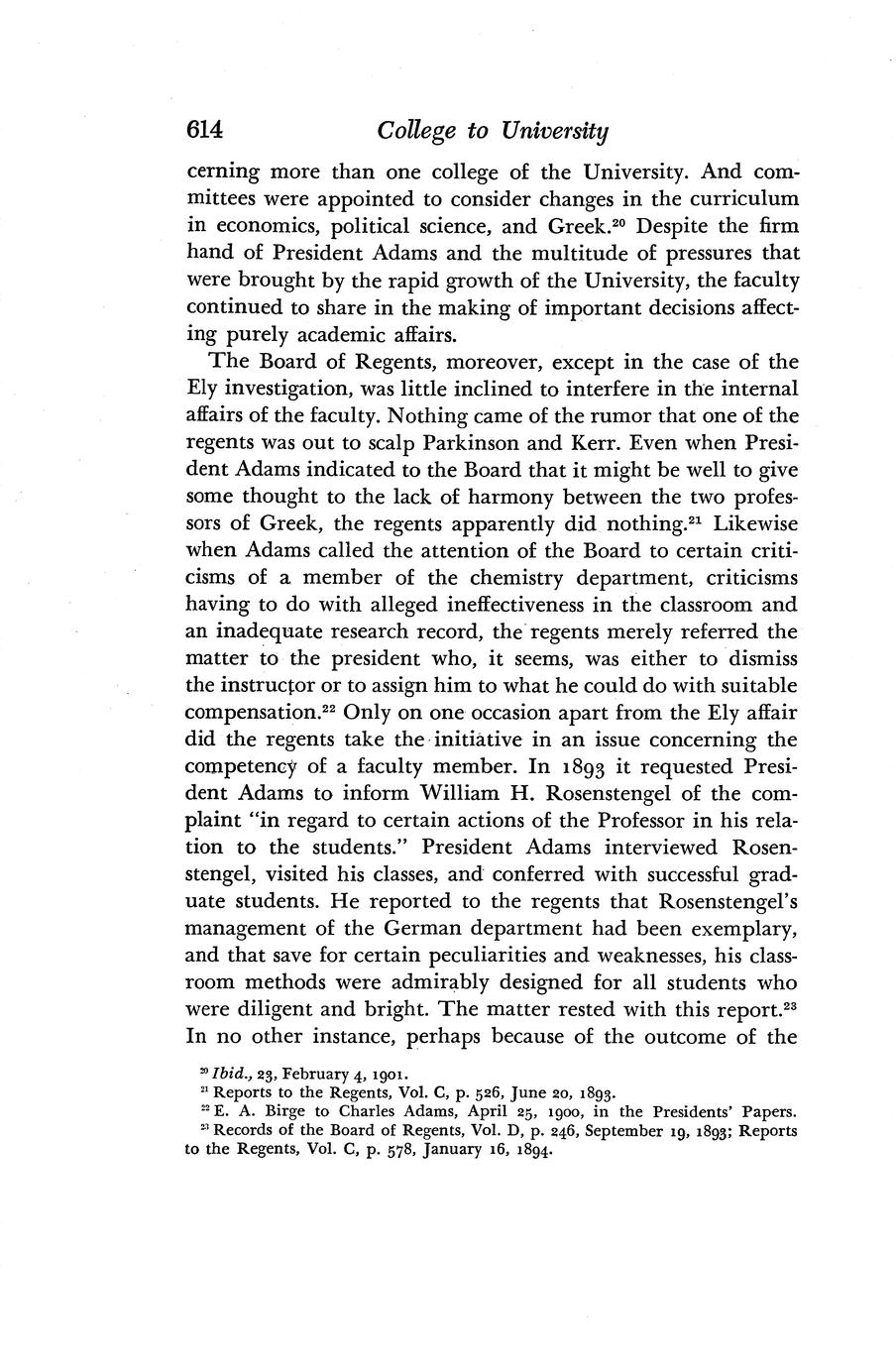 614 College to University

cerning more than one college of the University. And committees were appointed to consider changes in the curriculum in economics, political science, and Greek.$^{20}$ Despite the firm hand of President Adams and the multitude of pressures that were brought by the rapid growth of the University, the faculty continued to share in the making of important decisions affecting purely academic affairs.

The Board of Regents, moreover, except in the case of the Ely investigation, was little inclined to interfere in the internal affairs of the faculty. Nothing came of the rumor that one of the regents was out to scalp Parkinson and Kerr. Even when President Adams indicated to the Board that it might be well to give some thought to the lack of harmony between the two professors of Greek, the regents apparently did nothing.$^{21}$ Likewise when Adams called the attention of the Board to certain criticisms of a member of the chemistry department, criticisms having to do with alleged ineffectiveness in the classroom and an inadequate research record, the regents merely referred the matter to the president who, it seems, was either to dismiss the instructor or to assign him to what he could do with suitable compensation.$^{22}$ Only on one occasion apart from the Ely affair did the regents take the initiative in an issue concerning the competency of a faculty member. In 1893 it requested President Adams to inform William H. Rosenstengel of the complaint "in regard to certain actions of the Professor in his relation to the students." President Adams interviewed Rosenstengel, visited his classes, and conferred with successful graduate students. He reported to the regents that Rosenstengel's management of the German department had been exemplary, and that save for certain peculiarities and weaknesses, his classroom methods were admirably designed for all students who were diligent and bright. The matter rested with this report.$^{23}$ In no other instance, perhaps because of the outcome of the

$^{20}$ Ibid., 23, February 4, 1901.
$^{21}$ Reports to the Regents, Vol. C, p. 526, June 20, 1893.
$^{22}$ E. A. Birge to Charles Adams, April 25, 1900, in the Presidents' Papers.
$^{23}$ Records of the Board of Regents, Vol. D, p. 246, September 19, 1893; Reports to the Regents, Vol. C, p. 578, January 16, 1894.